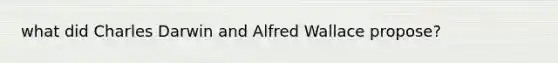 what did Charles Darwin and Alfred Wallace propose?